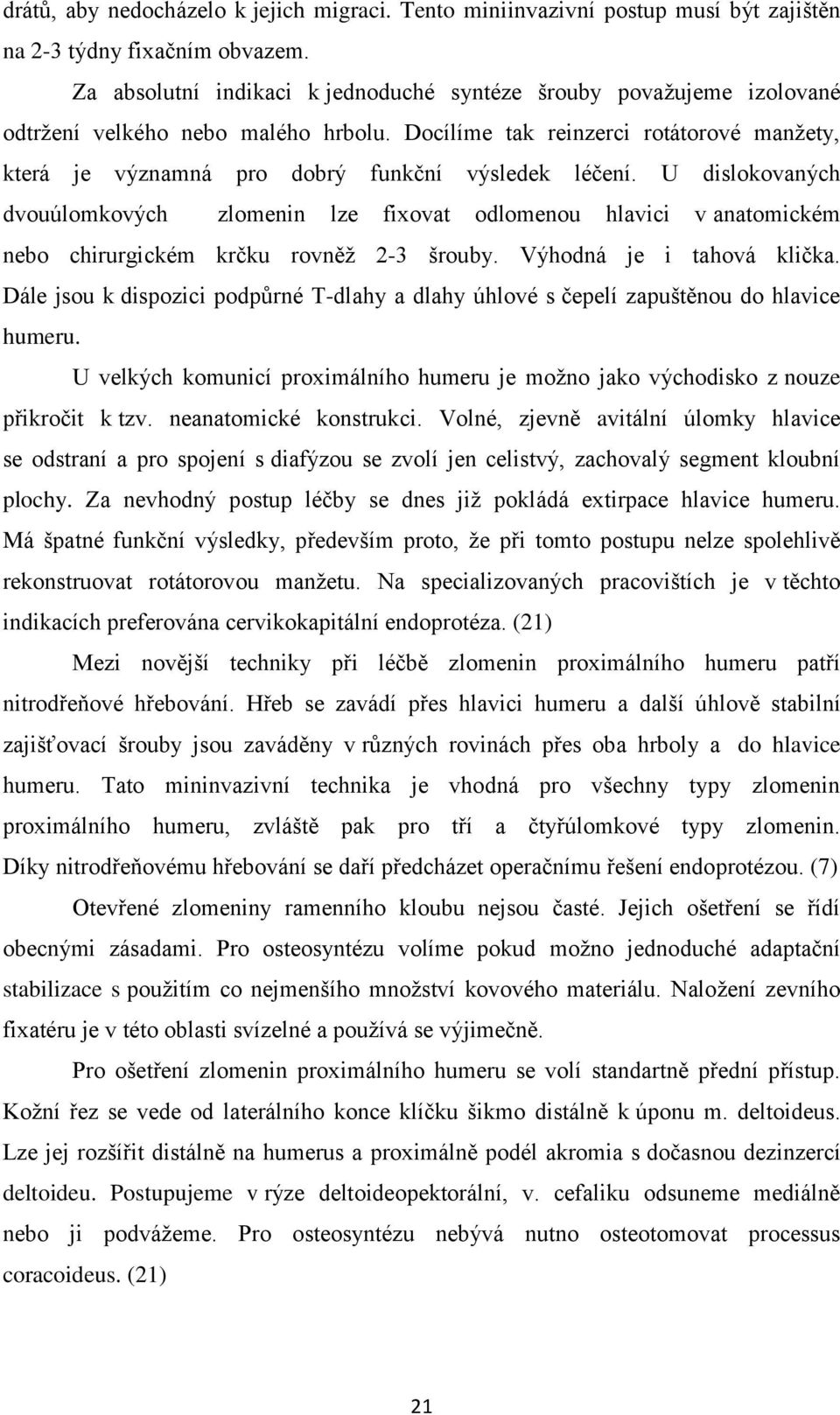 drátů, aby nedocházelo k jejich migraci. Tento miniinvazivní postup musí být zajištěn na 2-3 týdny fixačním obvazem.

Za absolutní indikaci k jednoduché syntéze šrouby považujeme izolované odtržení velkého nebo malého hrbolu. Docílíme tak reinzerci rotátorové manžety, která je významná pro dobrý funkční výsledek léčení. U dislokovaných dvouúlomkových zlomenin lze fixovat odlomenou hlavici v anatomickém nebo chirurgickém krčku rovněž 2-3 šrouby. Výhodná je i tahová klička. Dále jsou k dispozici podpůrné T-dlahy a dlahy úhlové s čepelí zapuštěnou do hlavice humeru.

U velkých komunicí proximálního humeru je možno jako východisko z nouze přikročit k tzv. neanatomické konstrukci. Volné, zjevně avitální úlomky hlavice se odstraní a pro spojení s diafýzou se zvolí jen celistvý, zachovalý segment kloubní plochy. Za nevhodný postup léčby se dnes již pokládá extirpace hlavice humeru. Má špatné funkční výsledky, především proto, že při tomto postupu nelze spolehlivě rekonstruovat rotátorovou manžetu. Na specializovaných pracovištích je v těchto indikacích preferována cervikokapitální endoprotéza. (21)

Mezi novější techniky při léčbě zlomenin proximálního humeru patří nitrodřeňové hřebování. Hřeb se zavádí přes hlavici humeru a další úhlově stabilní zajišťovací šrouby jsou zaváděny v různých rovinách přes oba hrboly a do hlavice humeru. Tato mininvazivní technika je vhodná pro všechny typy zlomenin proximálního humeru, zvláště pak pro tří a čtyřúlomkové typy zlomenin. Díky nitrodřeňovému hřebování se daří předcházet operačnímu řešení endoprotézou. (7)

Otevřené zlomeniny ramenního kloubu nejsou časté. Jejich ošetření se řídí obecnými zásadami. Pro osteosyntézu volíme pokud možno jednoduché adaptační stabilizace s použitím co nejmenšího množství kovového materiálu. Naložení zevního fixatéru je v této oblasti svízelné a používá se výjimečně.

Pro ošetření zlomenin proximálního humeru se volí standartně přední přístup. Kožní řez se vede od laterálního konce klíčku šikmo distálně k úponu m. deltoideus. Lze jej rozšířit distálně na humerus a proximálně podél akromia s dočasnou dezinzercí deltoideu. Postupujeme v rýze deltoideopektorální, v. cefaliku odsuneme mediálně nebo ji podvážeme. Pro osteosyntézu nebývá nutno osteotomovat processus coracoideus. (21)

21